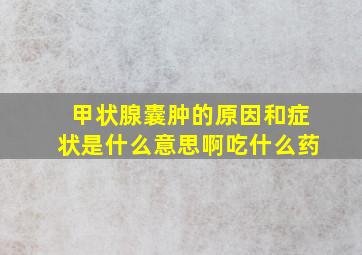 甲状腺囊肿的原因和症状是什么意思啊吃什么药